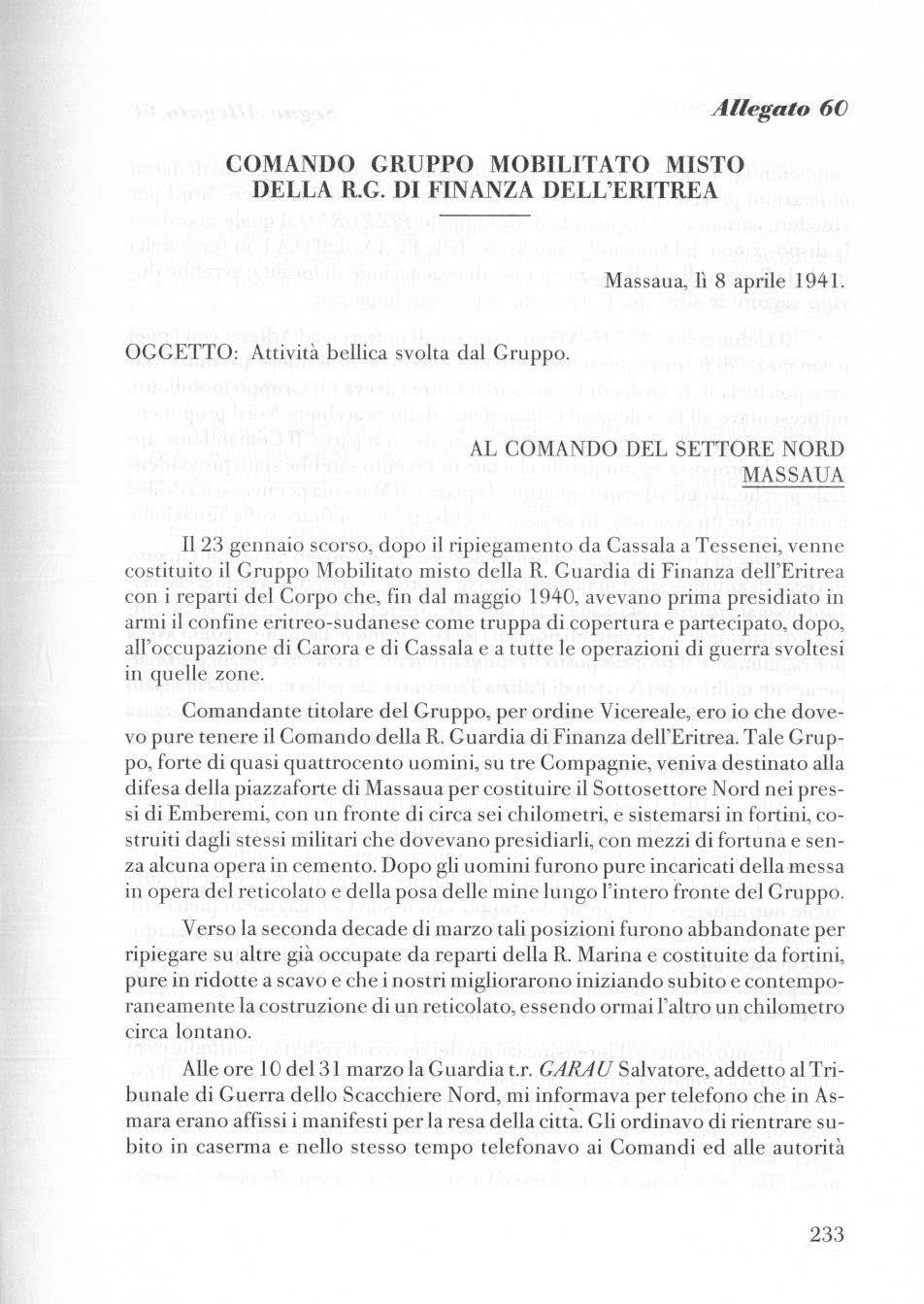 Allegato 60

COMANDO GRUPPO MOBILITATO MISTO
DELLA R.G. DI FINANZA DELL'ERITREA

Massaua, lì 8 aprile 1941.

OGGETTO: Attività bellica svolta dal Gruppo.

AL COMANDO DEL SETTORE NORD
MASSAUA

Il 23 gennaio scorso, dopo il ripiegamento da Cassala a Tessenei, venne costituito il Gruppo Mobilitato misto della R. Guardia di Finanza dell'Eritrea con i reparti del Corpo che, fin dal maggio 1940, avevano prima presidiato in armi il confine eritreo-sudanese come truppa di copertura e partecipato, dopo, all'occupazione di Carora e di Cassala e a tutte le operazioni di guerra svoltesi in quelle zone.

Comandante titolare del Gruppo, per ordine Vicereale, ero io che dovevo pure tenere il Comando della R. Guardia di Finanza dell'Eritrea. Tale Gruppo, forte di quasi quattrocento uomini, su tre Compagnie, veniva destinato alla difesa della piazzaforte di Massaua per costituire il Sottosettore Nord nei pressi di Emberemi, con un fronte di circa sei chilometri, e sistemarsi in fortini, costruiti dagli stessi militari che dovevano presidiarli, con mezzi di fortuna e senza alcuna opera in cemento. Dopo gli uomini furono pure incaricati della messa in opera del reticolato e della posa delle mine lungo l'intero fronte del Gruppo.

Verso la seconda decade di marzo tali posizioni furono abbandonate per ripiegare su altre già occupate da reparti della R. Marina e costituite da fortini, pure in ridotte a scavo e che i nostri migliorarono iniziando subito e contemporaneamente la costruzione di un reticolato, essendo ormai l'altro un chilometro circa lontano.

Alle ore 10 del 31 marzo la Guardia t.r. GARAU Salvatore, addetto al Tribunale di Guerra dello Scacchiere Nord, mi informava per telefono che in Asmara erano affissi i manifesti per la resa della città. Gli ordinavo di rientrare subito in caserma e nello stesso tempo telefonavo ai Comandi ed alle autorità

233